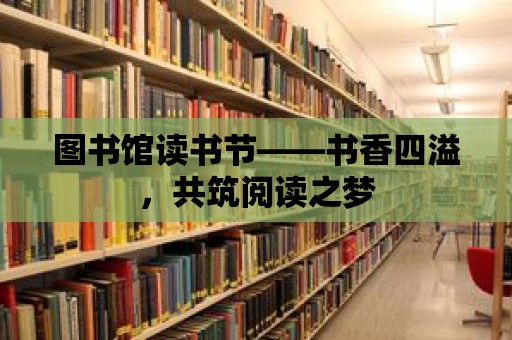 图书馆读书节——书香四溢，共筑阅读之梦